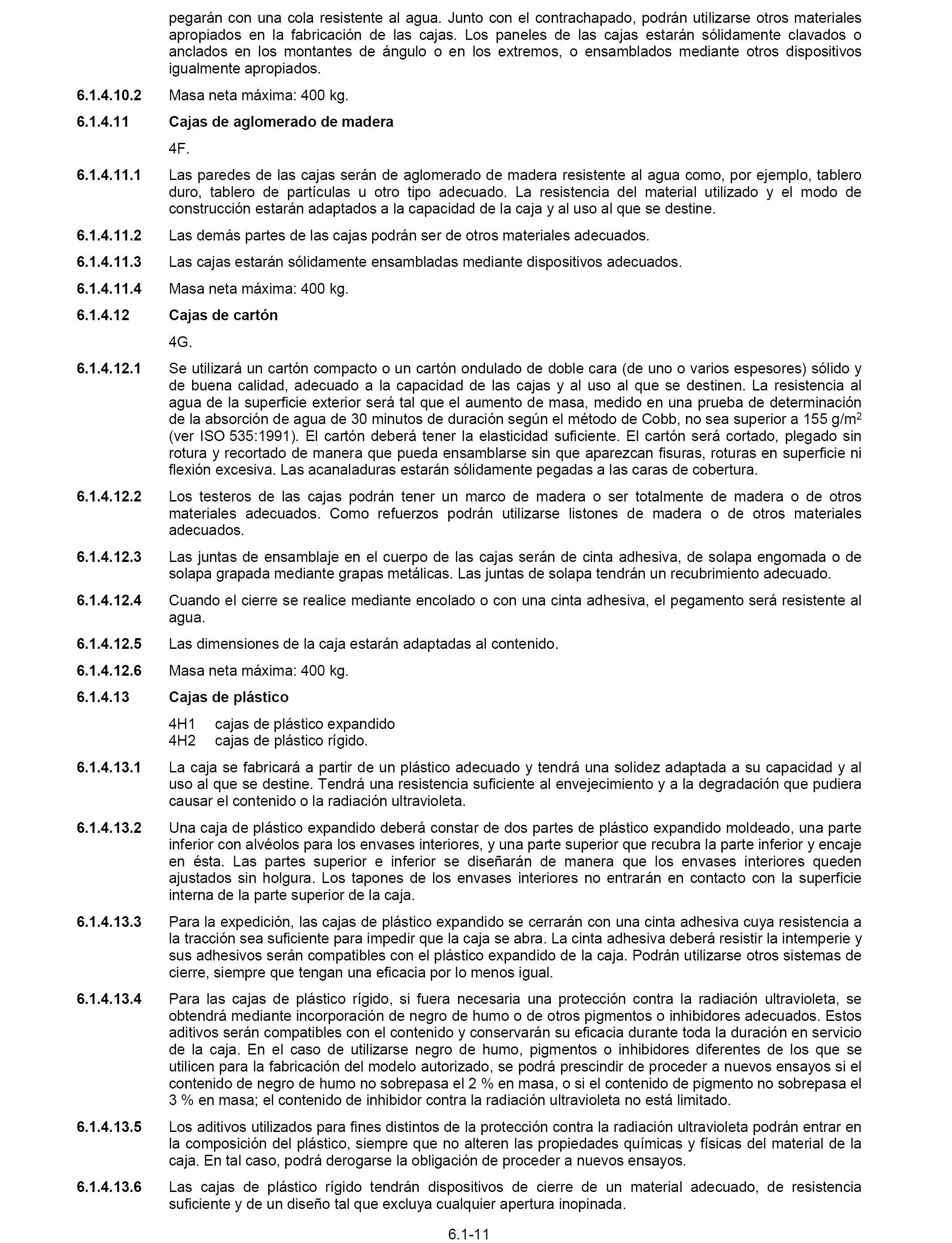 pegarán con una cola resistente al agua. Junto con el contrachapado, podrán utilizarse otros materiales apropiados en la fabricación de las cajas. Los paneles de las cajas estarán sólidamente clavados o anclados en los montantes de ángulo o en los extremos, o ensamblados mediante otros dispositivos igualmente apropiados.

6.1.4.10.2 Masa neta máxima: 400 kg.

6.1.4.11 Cajas de aglomerado de madera

4F.

6.1.4.11.1 Las paredes de las cajas serán de aglomerado de madera resistente al agua como, por ejemplo, tablero duro, tablero de partículas u otro tipo adecuado. La resistencia del material utilizado y el modo de construcción estarán adaptados a la capacidad de la caja y al uso al que se destine.

6.1.4.11.2 Las demás partes de las cajas podrán ser de otros materiales adecuados.

6.1.4.11.3 Las cajas estarán sólidamente ensambladas mediante dispositivos adecuados.

6.1.4.11.4 Masa neta máxima: 400 kg.

6.1.4.12 Cajas de cartón

4G.

6.1.4.12.1 Se utilizará un cartón compacto o un cartón ondulado de doble cara (de uno o varios espesores) sólido y de buena calidad, adecuado a la capacidad de las cajas y al uso al que se destinen. La resistencia al agua de la superficie exterior será tal que el aumento de masa, medido en una prueba de determinación de la absorción de agua de 30 minutos de duración según el método de Cobb, no sea superior a 155 g/m$^2$ (ver ISO 535:1991). El cartón deberá tener la elasticidad suficiente. El cartón será cortado, plegado sin rotura y recortado de manera que pueda ensamblarse sin que aparezcan fisuras, roturas en superficie ni flexión excesiva. Las acanaladuras estarán sólidamente pegadas a las caras de cobertura.

6.1.4.12.2 Los testeros de las cajas podrán tener un marco de madera o ser totalmente de madera o de otros materiales adecuados. Como refuerzos podrán utilizarse listones de madera o de otros materiales adecuados.

6.1.4.12.3 Las juntas de ensamblaje en el cuerpo de las cajas serán de cinta adhesiva, de solapa engomada o de solapa grapada mediante grapas metálicas. Las juntas de solapa tendrán un recubrimiento adecuado.

6.1.4.12.4 Cuando el cierre se realice mediante encolado o con una cinta adhesiva, el pegamento será resistente al agua.

6.1.4.12.5 Las dimensiones de la caja estarán adaptadas al contenido.

6.1.4.12.6 Masa neta máxima: 400 kg.

6.1.4.13 Cajas de plástico

4H1 cajas de plástico expandido
4H2 cajas de plástico rígido.

6.1.4.13.1 La caja se fabricará a partir de un plástico adecuado y tendrá una solidez adaptada a su capacidad y al uso al que se destine. Tendrá una resistencia suficiente al envejecimiento y a la degradación que pudiera causar el contenido o la radiación ultravioleta.

6.1.4.13.2 Una caja de plástico expandido deberá constar de dos partes de plástico expandido moldeado, una parte inferior con alvéolos para los envases interiores, y una parte superior que recubra la parte inferior y encaje en ésta. Las partes superior e inferior se diseñarán de manera que los envases interiores queden ajustados sin holgura. Los tapones de los envases interiores no entrarán en contacto con la superficie interna de la parte superior de la caja.

6.1.4.13.3 Para la expedición, las cajas de plástico expandido se cerrarán con una cinta adhesiva cuya resistencia a la tracción sea suficiente para impedir que la caja se abra. La cinta adhesiva deberá resistir la intemperie y sus adhesivos serán compatibles con el plástico expandido de la caja. Podrán utilizarse otros sistemas de cierre, siempre que tengan una eficacia por lo menos igual.

6.1.4.13.4 Para las cajas de plástico rígido, si fuera necesaria una protección contra la radiación ultravioleta, se obtendrá mediante incorporación de negro de humo o de otros pigmentos o inhibidores adecuados. Estos aditivos serán compatibles con el contenido y conservarán su eficacia durante toda la duración en servicio de la caja. En el caso de utilizarse negro de humo, pigmentos o inhibidores diferentes de los que se utilicen para la fabricación del modelo autorizado, se podrá prescindir de proceder a nuevos ensayos si el contenido de negro de humo no sobrepasa el 2 % en masa, o si el contenido de pigmento no sobrepasa el 3 % en masa; el contenido de inhibidor contra la radiación ultravioleta no está limitado.

6.1.4.13.5 Los aditivos utilizados para fines distintos de la protección contra la radiación ultravioleta podrán entrar en la composición del plástico, siempre que no alteren las propiedades químicas y físicas del material de la caja. En tal caso, podrá derogarse la obligación de proceder a nuevos ensayos.

6.1.4.13.6 Las cajas de plástico rígido tendrán dispositivos de cierre de un material adecuado, de resistencia suficiente y de un diseño tal que excluya cualquier apertura inopinada.

6.1-11